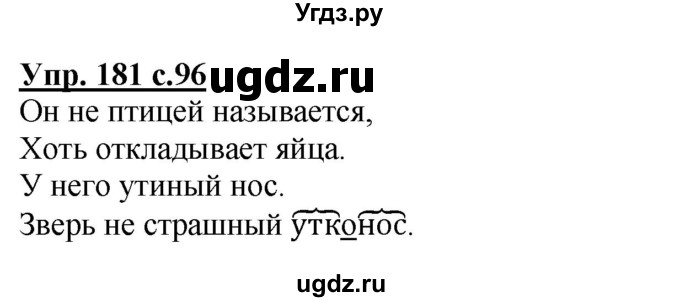 Угдз.ру

Упр. 181 с.96 ugdz.ru

Он не птицей называется,
Хоть откладывает яйца.
У него утиный нос.
Зверь не страшный утконос.

ugdz.ru